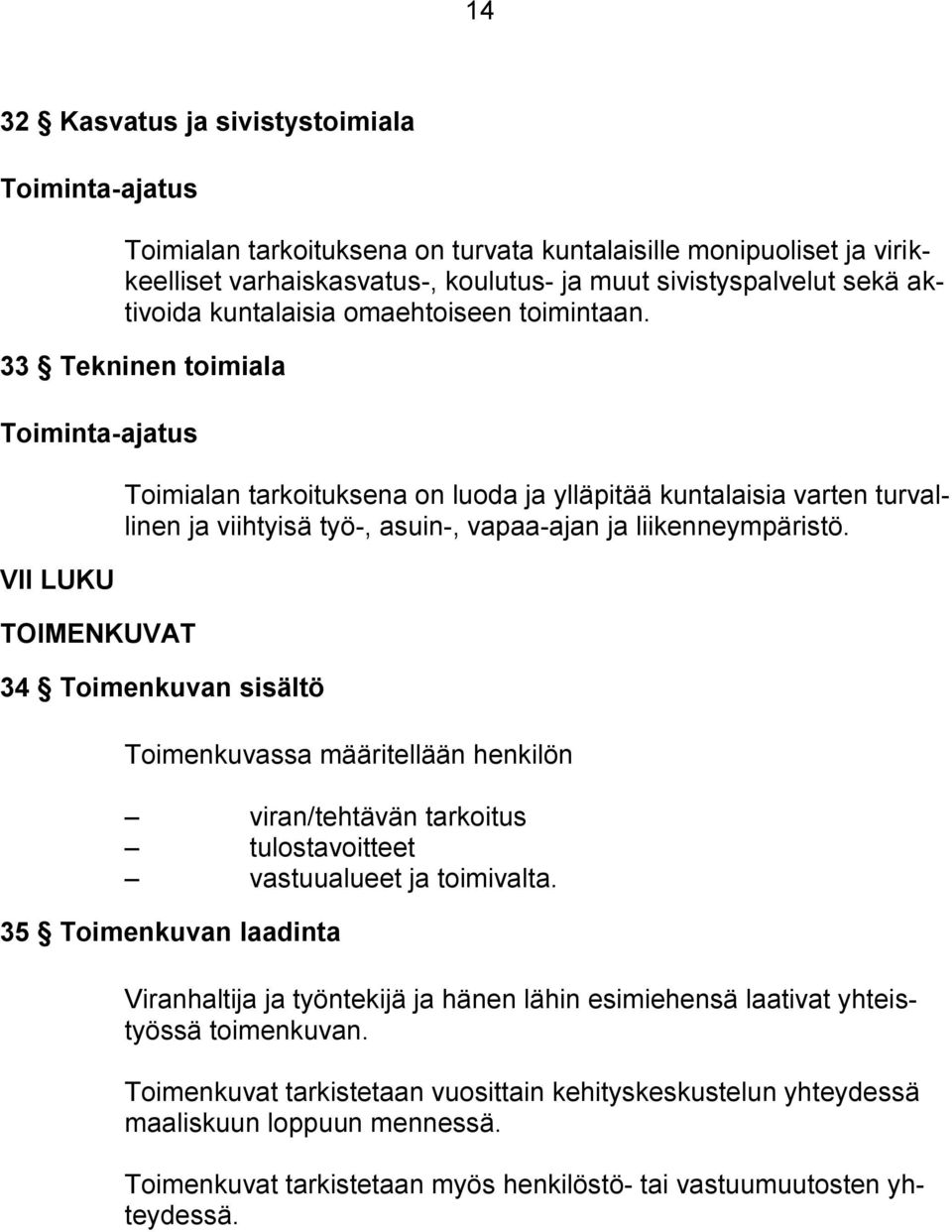 14

32 § Kasvatus ja sivistystoimiala

Toiminta-ajatus

Toimialan tarkoituksena on turvata kuntalaisille monipuoliset ja virikkeelliset varhaiskasvatus-, koulutus- ja muut sivistyspalvelut sekä aktivoida kuntalaisia omaehtoiseen toimintaan.

33 § Tekninen toimiala

Toiminta-ajatus

Toimialan tarkoituksena on luoda ja ylläpitää kuntalaisia varten turvallinen ja viihtyisä työ-, asuin-, vapaa-ajan ja liikenneympäristö.

VII LUKU

TOIMENKUVAT

34 § Toimenkuvan sisältö

Toimenkuvassa määritellään henkilön

– viran/tehtävän tarkoitus
– tulostavoitteet
– vastuualueet ja toimivalta.

35 § Toimenkuvan laadinta

Viranhaltija ja työntekijä ja hänen lähin esimiehensä laativat yhteistyössä toimenkuvan.

Toimenkuvat tarkistetaan vuosittain kehityskeskustelun yhteydessä maaliskuun loppuun mennessä.

Toimenkuvat tarkistetaan myös henkilöstö- tai vastuumuutosten yhteydessä.